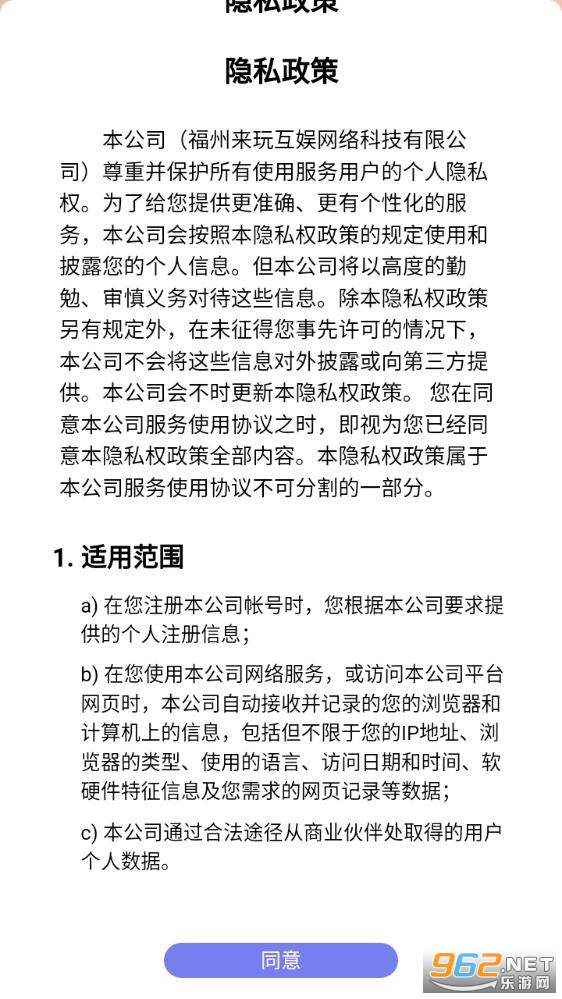 隐私政策

隐私政策

本公司（福州来玩互娱网络科技有限公司）尊重并保护所有使用服务用户的个人隐私权。为了给您提供更准确、更有个性化的服务，本公司会按照本隐私权政策的规定使用和披露您的个人信息。但本公司将以高度的勤勉、审慎义务对待这些信息。除本隐私权政策另有规定外，在未征得您事先许可的情况下，本公司不会将这些信息对外披露或向第三方提供。本公司会不时更新本隐私权政策。 您在同意本公司服务使用协议之时，即视为您已经同意本隐私权政策全部内容。本隐私权政策属于本公司服务使用协议不可分割的一部分。

1. 适用范围

a) 在您注册本公司帐号时，您根据本公司要求提供的个人注册信息；

b) 在您使用本公司网络服务，或访问本公司平台网页时，本公司自动接收并记录的您的浏览器和计算机上的信息，包括但不限于您的IP地址、浏览器的类型、使用的语言、访问日期和时间、软硬件特征信息及您需求的网页记录等数据；

c) 本公司通过合法途径从商业伙伴处取得的用户个人数据。

同意

962.NET 乐游网